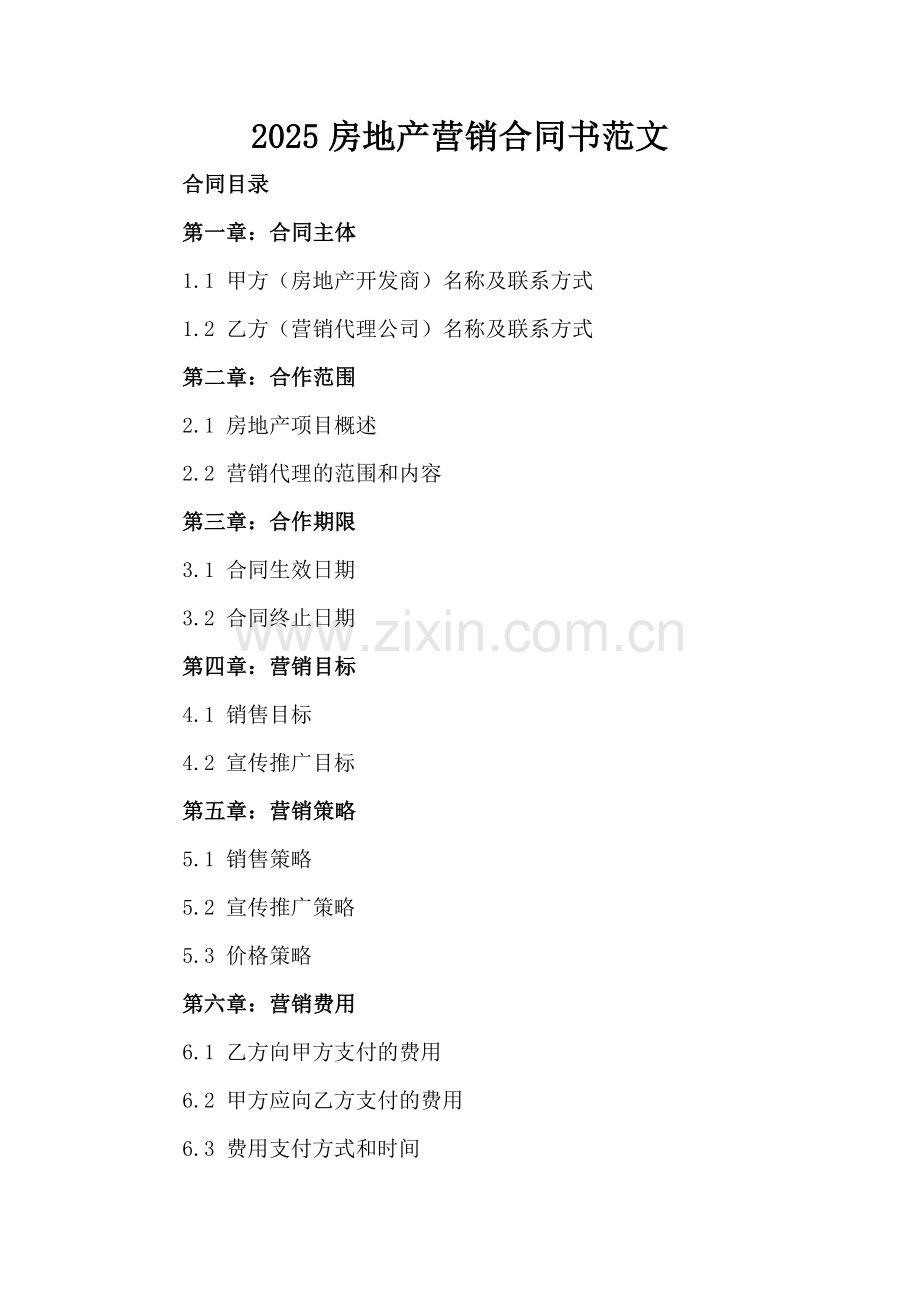 2025 房地产营销合同书范文

合同目录

第一章：合同主体

1.1 甲方（房地产开发商）名称及联系方式

1.2 乙方（营销代理公司）名称及联系方式

第二章：合作范围

2.1 房地产项目概述

2.2 营销代理的范围和内容

第三章：合作期限

3.1 合同生效日期

3.2 合同终止日期

www.zixin.com.cn

第四章：营销目标

4.1 销售目标

4.2 宣传推广目标

第五章：营销策略

5.1 销售策略

5.2 宣传推广策略

5.3 价格策略

第六章：营销费用

6.1 乙方向甲方支付的费用

6.2 甲方应向乙方支付的费用

6.3 费用支付方式和时间